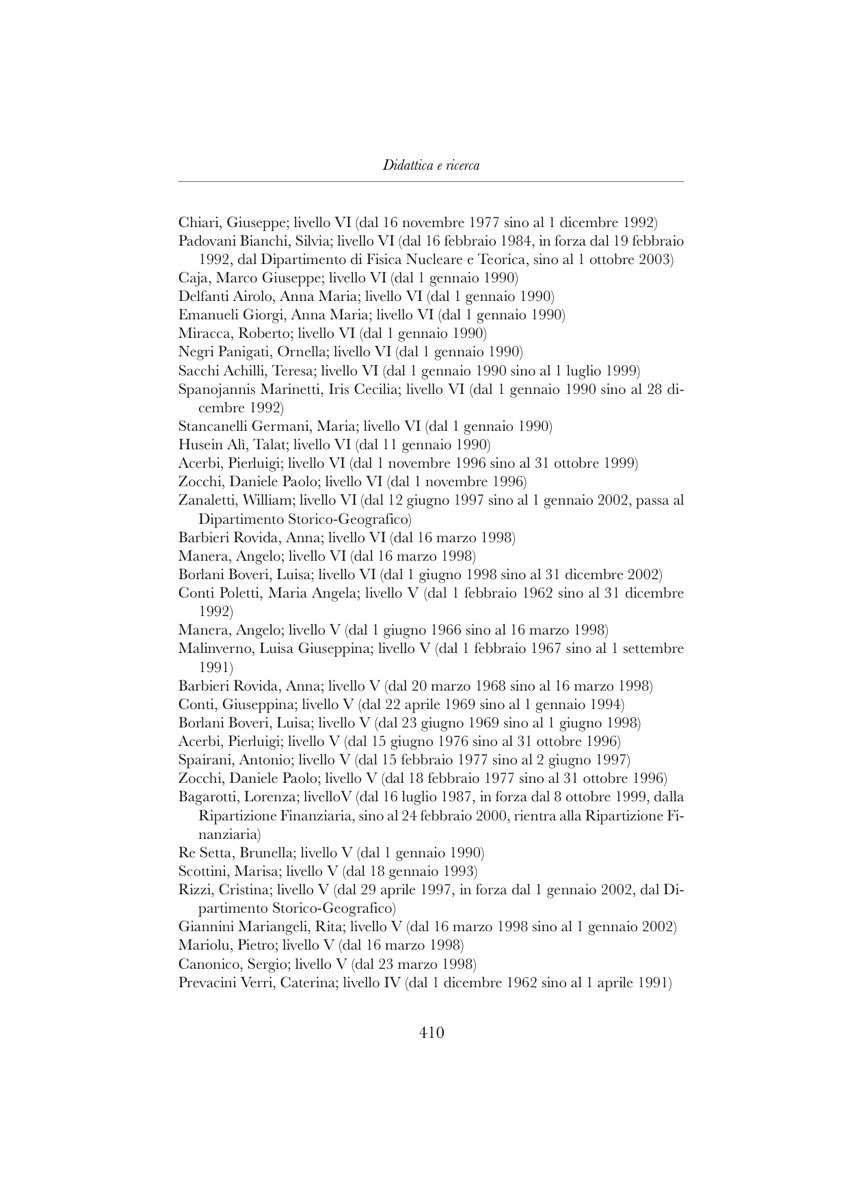 Didattica e ricerca

Chiari, Giuseppe; livello VI (dal 16 novembre 1977 sino al 1 dicembre 1992)
Padovani Bianchi, Silvia; livello VI (dal 16 febbraio 1984, in forza dal 19 febbraio 1992, dal Dipartimento di Fisica Nucleare e Teorica, sino al 1 ottobre 2003)
Caja, Marco Giuseppe; livello VI (dal 1 gennaio 1990)
Delfanti Airolo, Anna Maria; livello VI (dal 1 gennaio 1990)
Emanueli Giorgi, Anna Maria; livello VI (dal 1 gennaio 1990)
Miracca, Roberto; livello VI (dal 1 gennaio 1990)
Negri Panigati, Ornella; livello VI (dal 1 gennaio 1990)
Sacchi Achilli, Teresa; livello VI (dal 1 gennaio 1990 sino al 1 luglio 1999)
Spanojannis Marinetti, Iris Cecilia; livello VI (dal 1 gennaio 1990 sino al 28 dicembre 1992)
Stancanelli Germani, Maria; livello VI (dal 1 gennaio 1990)
Husein Alì, Talat; livello VI (dal 11 gennaio 1990)
Acerbi, Pierluigi; livello VI (dal 1 novembre 1996 sino al 31 ottobre 1999)
Zocchi, Daniele Paolo; livello VI (dal 1 novembre 1996)
Zanaletti, William; livello VI (dal 12 giugno 1997 sino al 1 gennaio 2002, passa al Dipartimento Storico-Geografico)
Barbieri Rovida, Anna; livello VI (dal 16 marzo 1998)
Manera, Angelo; livello VI (dal 16 marzo 1998)
Borlani Boveri, Luisa; livello VI (dal 1 giugno 1998 sino al 31 dicembre 2002)
Conti Poletti, Maria Angela; livello V (dal 1 febbraio 1962 sino al 31 dicembre 1992)
Manera, Angelo; livello V (dal 1 giugno 1966 sino al 16 marzo 1998)
Malinverno, Luisa Giuseppina; livello V (dal 1 febbraio 1967 sino al 1 settembre 1991)
Barbieri Rovida, Anna; livello V (dal 20 marzo 1968 sino al 16 marzo 1998)
Conti, Giuseppina; livello V (dal 22 aprile 1969 sino al 1 gennaio 1994)
Borlani Boveri, Luisa; livello V (dal 23 giugno 1969 sino al 1 giugno 1998)
Acerbi, Pierluigi; livello V (dal 15 giugno 1976 sino al 31 ottobre 1996)
Spairani, Antonio; livello V (dal 15 febbraio 1977 sino al 2 giugno 1997)
Zocchi, Daniele Paolo; livello V (dal 18 febbraio 1977 sino al 31 ottobre 1996)
Bagarotti, Lorenza; livelloV (dal 16 luglio 1987, in forza dal 8 ottobre 1999, dalla Ripartizione Finanziaria, sino al 24 febbraio 2000, rientra alla Ripartizione Finanziaria)
Re Setta, Brunella; livello V (dal 1 gennaio 1990)
Scottini, Marisa; livello V (dal 18 gennaio 1993)
Rizzi, Cristina; livello V (dal 29 aprile 1997, in forza dal 1 gennaio 2002, dal Dipartimento Storico-Geografico)
Giannini Mariangeli, Rita; livello V (dal 16 marzo 1998 sino al 1 gennaio 2002)
Mariolu, Pietro; livello V (dal 16 marzo 1998)
Canonico, Sergio; livello V (dal 23 marzo 1998)
Prevacini Verri, Caterina; livello IV (dal 1 dicembre 1962 sino al 1 aprile 1991)

410